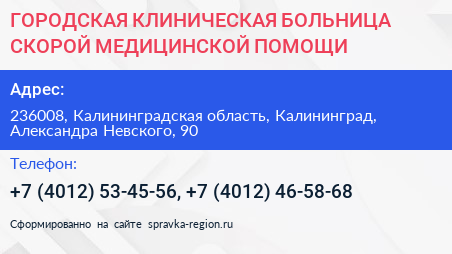 ГОРОДСКАЯ КЛИНИЧЕСКАЯ БОЛЬНИЦА СКОРОЙ МЕДИЦИНСКОЙ ПОМОЩИ

Адрес:

236008, Калининградская область, Калининград, Александра Невского, 90

Телефон:

+7 (4012) 53-45-56, +7 (4012) 46-58-68

Сформированно на сайте spravka-region.ru